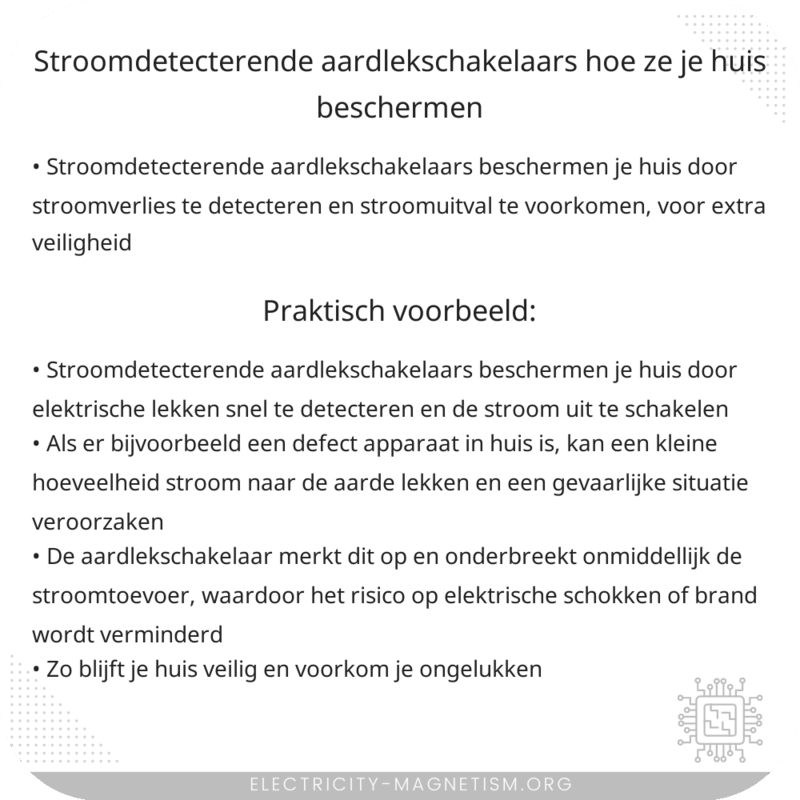 Stroomdetecterende aardlekschakelaars hoe ze je huis beschermen

• Stroomdetecterende aardlekschakelaars beschermen je huis door stroomverlies te detecteren en stroomuitval te voorkomen, voor extra veiligheid

Praktisch voorbeeld:

• Stroomdetecterende aardlekschakelaars beschermen je huis door elektrische lekken snel te detecteren en de stroom uit te schakelen
• Als er bijvoorbeeld een defect apparaat in huis is, kan een kleine hoeveelheid stroom naar de aarde lekken en een gevaarlijke situatie veroorzaken
• De aardlekschakelaar merkt dit op en onderbreekt onmiddellijk de stroomtoevoer, waardoor het risico op elektrische schokken of brand wordt verminderd
• Zo blijft je huis veilig en voorkom je ongelukken

ELECTRICITY-MAGNETISM.ORG